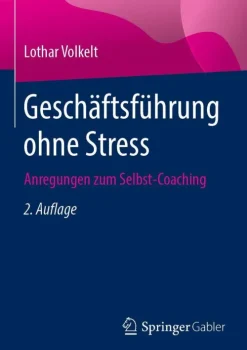 Lothar Volkelt

Geschäftsführung ohne Stress

Anregungen zum Selbst-Coaching

2. Auflage

Springer Gabler